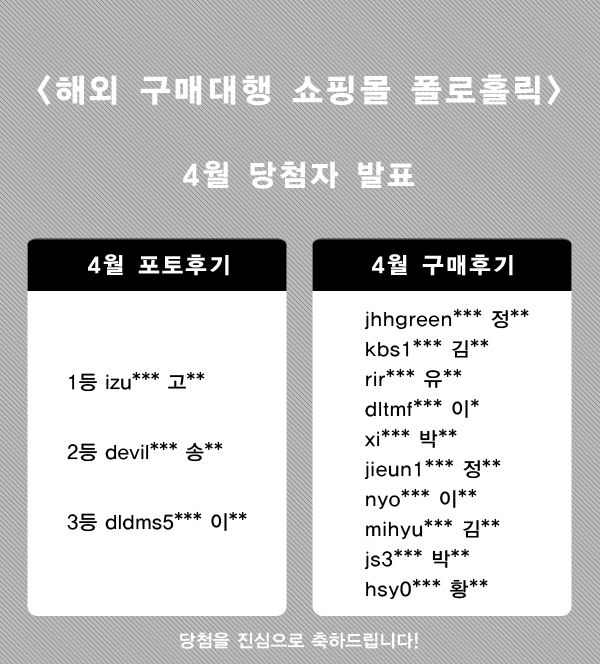 〈해외 구매대행 쇼핑몰 폴로홀릭〉

4월 당첨자 발표

4월 포토후기

1등 izu*** 고**

2등 devil*** 송**

3등 dldms5*** 이**

4월 구매후기

jhhgreen*** 정**
kbs1*** 김**
rir*** 유**
dltmf*** 이*
xi*** 박**
jieun1*** 정**
nyo*** 이**
mihyu*** 김**
js3*** 박**
hsy0*** 황**

당첨을 진심으로 축하드립니다!